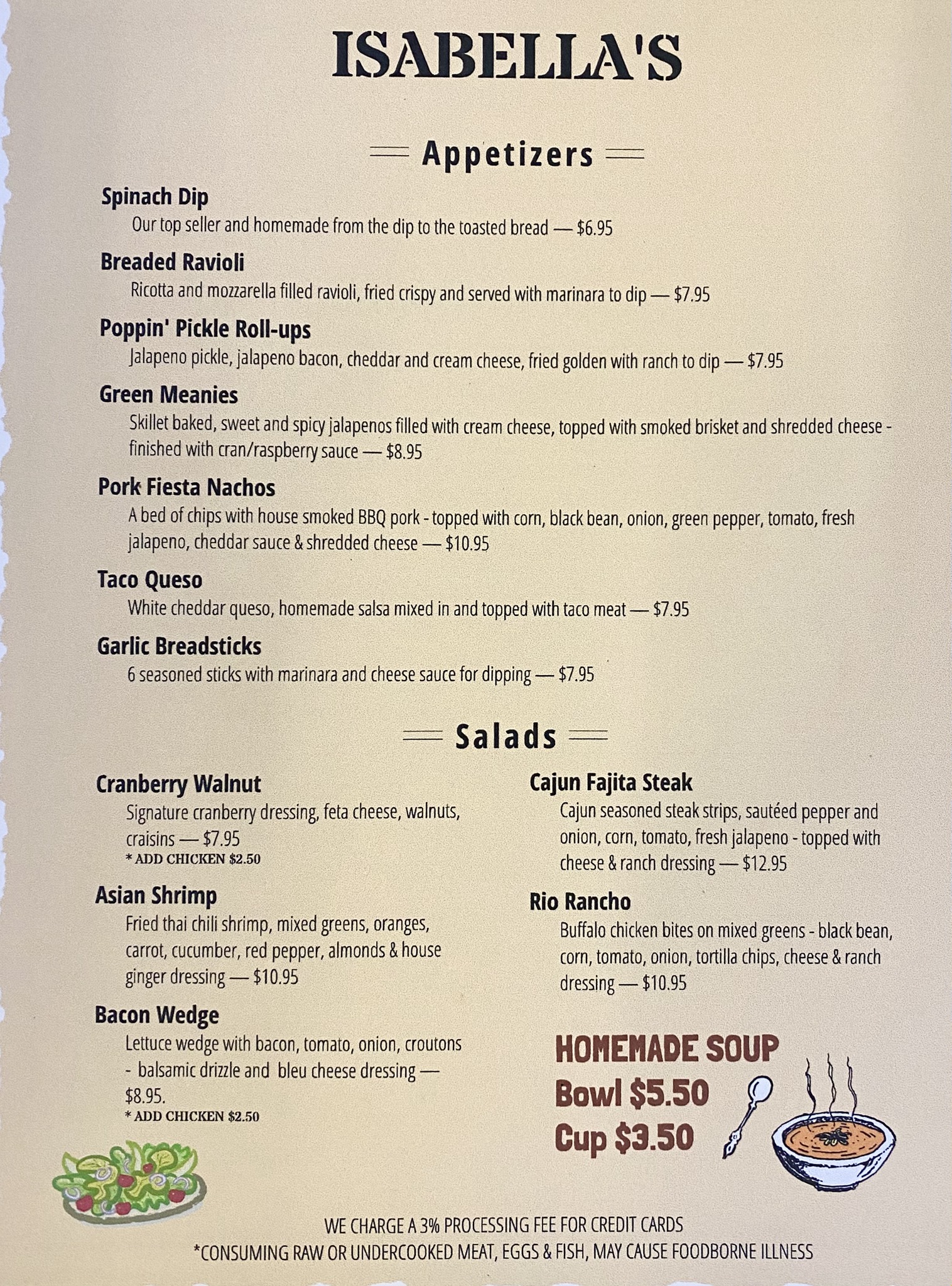 ISABELLA'S

Appetizers

Spinach Dip
Our top seller and homemade from the dip to the toasted bread — $6.95

Breaded Ravioli
Ricotta and mozzarella filled ravioli, fried crispy and served with marinara to dip — $7.95

Poppin' Pickle Roll-ups
Jalapeno pickle, jalapeno bacon, cheddar and cream cheese, fried golden with ranch to dip — $7.95

Green Meanies
Skillet baked, sweet and spicy jalapenos filled with cream cheese, topped with smoked brisket and shredded cheese - finished with cran/raspberry sauce — $8.95

Pork Fiesta Nachos
A bed of chips with house smoked BBQ pork - topped with corn, black bean, onion, green pepper, tomato, fresh jalapeno, cheddar sauce & shredded cheese — $10.95

Taco Queso
White cheddar queso, homemade salsa mixed in and topped with taco meat — $7.95

Garlic Breadsticks
6 seasoned sticks with marinara and cheese sauce for dipping — $7.95

Salads

Cranberry Walnut
Signature cranberry dressing, feta cheese, walnuts, craisins — $7.95
* ADD CHICKEN $2.50

Asian Shrimp
Fried thai chili shrimp, mixed greens, oranges, carrot, cucumber, red pepper, almonds & house ginger dressing — $10.95

Bacon Wedge
Lettuce wedge with bacon, tomato, onion, croutons - balsamic drizzle and bleu cheese dressing — $8.95.
* ADD CHICKEN $2.50

Cajun Fajita Steak
Cajun seasoned steak strips, sautéed pepper and onion, corn, tomato, fresh jalapeno - topped with cheese & ranch dressing — $12.95

Rio Rancho
Buffalo chicken bites on mixed greens - black bean, corn, tomato, onion, tortilla chips, cheese & ranch dressing — $10.95

HOMEMADE SOUP
Bowl $5.50
Cup $3.50

WE CHARGE A 3% PROCESSING FEE FOR CREDIT CARDS
*CONSUMING RAW OR UNDERCOOKED MEAT, EGGS & FISH, MAY CAUSE FOODBORNE ILLNESS